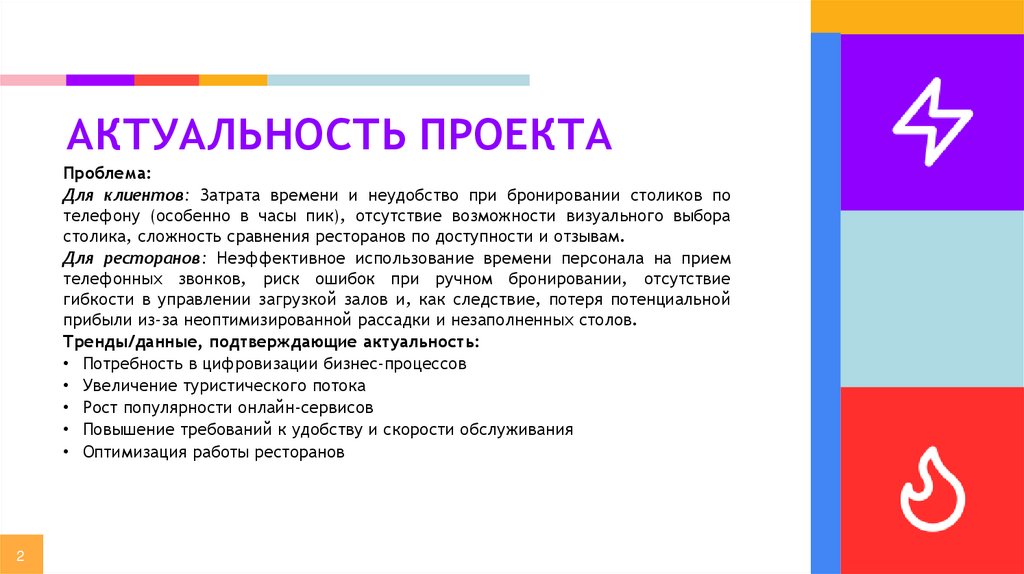 АКТУАЛЬНОСТЬ ПРОЕКТА

Проблема:

Для клиентов: Затрата времени и неудобство при бронировании столиков по телефону (особенно в часы пик), отсутствие возможности визуального выбора столика, сложность сравнения ресторанов по доступности и отзывам.

Для ресторанов: Неэффективное использование времени персонала на прием телефонных звонков, риск ошибок при ручном бронировании, отсутствие гибкости в управлении загрузкой залов и, как следствие, потеря потенциальной прибыли из-за неоптимизированной рассадки и незаполненных столов.

Тренды/данные, подтверждающие актуальность:

• Потребность в цифровизации бизнес-процессов
• Увеличение туристического потока
• Рост популярности онлайн-сервисов
• Повышение требований к удобству и скорости обслуживания
• Оптимизация работы ресторанов

2